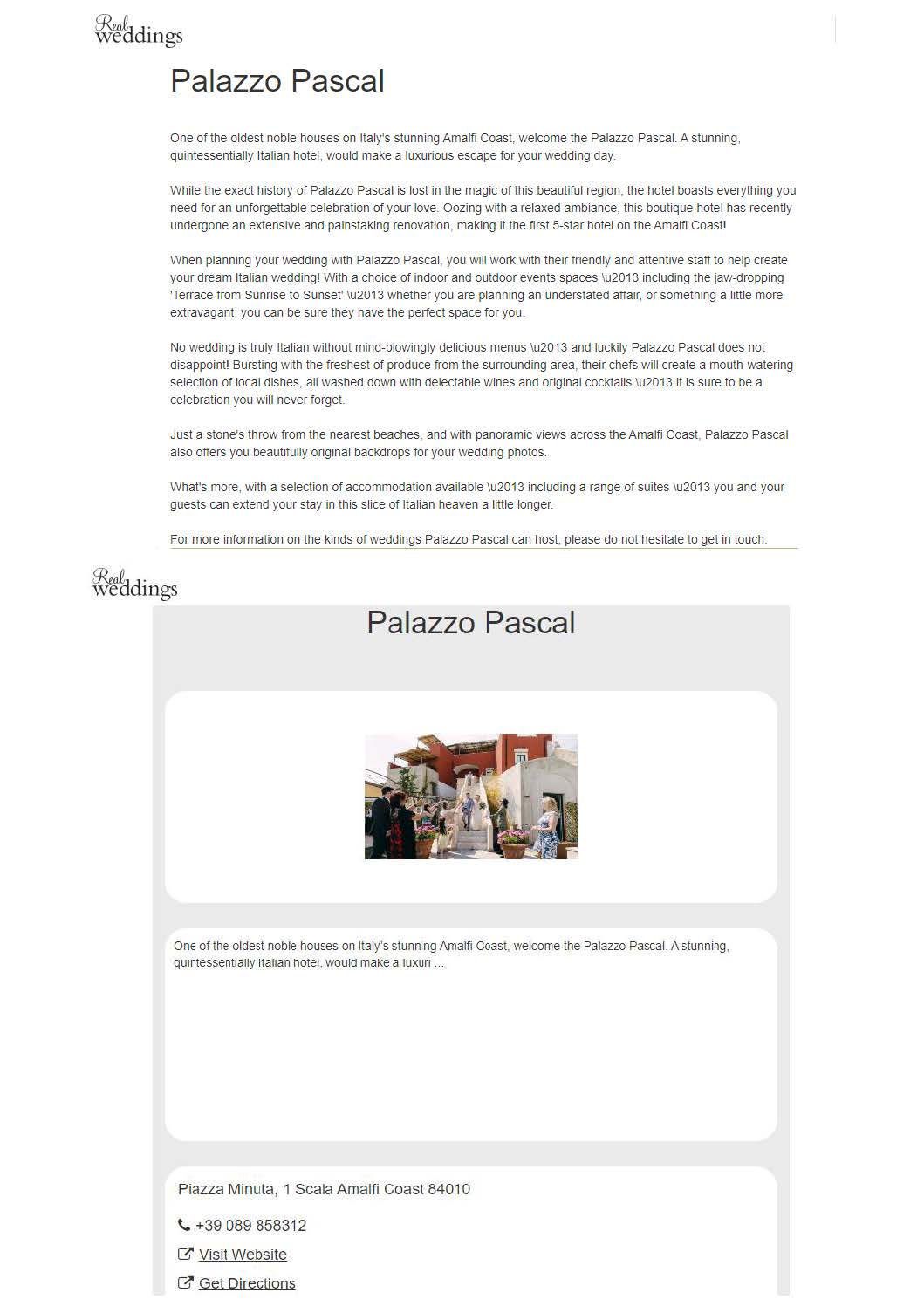 Real weddings

Palazzo Pascal

One of the oldest noble houses on Italy's stunning Amalfi Coast, welcome the Palazzo Pascal. A stunning, quintessentially Italian hotel, would make a luxurious escape for your wedding day.

While the exact history of Palazzo Pascal is lost in the magic of this beautiful region, the hotel boasts everything you need for an unforgettable celebration of your love. Oozing with a relaxed ambiance, this boutique hotel has recently undergone an extensive and painstaking renovation, making it the first 5-star hotel on the Amalfi Coast!

When planning your wedding with Palazzo Pascal, you will work with their friendly and attentive staff to help create your dream Italian wedding! With a choice of indoor and outdoor events spaces \u2013 including the jaw-dropping 'Terrace from Sunrise to Sunset' \u2013 whether you are planning an understated affair, or something a little more extravagant, you can be sure they have the perfect space for you.

No wedding is truly Italian without mind-blowingly delicious menus \u2013 and luckily Palazzo Pascal does not disappoint! Bursting with the freshest of produce from the surrounding area, their chefs will create a mouth-watering selection of local dishes, all washed down with delectable wines and original cocktails \u2013 it is sure to be a celebration you will never forget.

Just a stone's throw from the nearest beaches, and with panoramic views across the Amalfi Coast, Palazzo Pascal also offers you beautifully original backdrops for your wedding photos.

What's more, with a selection of accommodation available \u2013 including a range of suites \u2013 you and your guests can extend your stay in this slice of Italian heaven a little longer.

For more information on the kinds of weddings Palazzo Pascal can host, please do not hesitate to get in touch.

Real weddings

Palazzo Pascal

One of the oldest noble houses on Italy's stunning Amalfi Coast, welcome the Palazzo Pascal. A stunning, quintessentially Italian hotel, would make a luxuri ...

Piazza Minuta, 1 Scala Amalfi Coast 84010

+39 089 858312

Visit Website

Get Directions